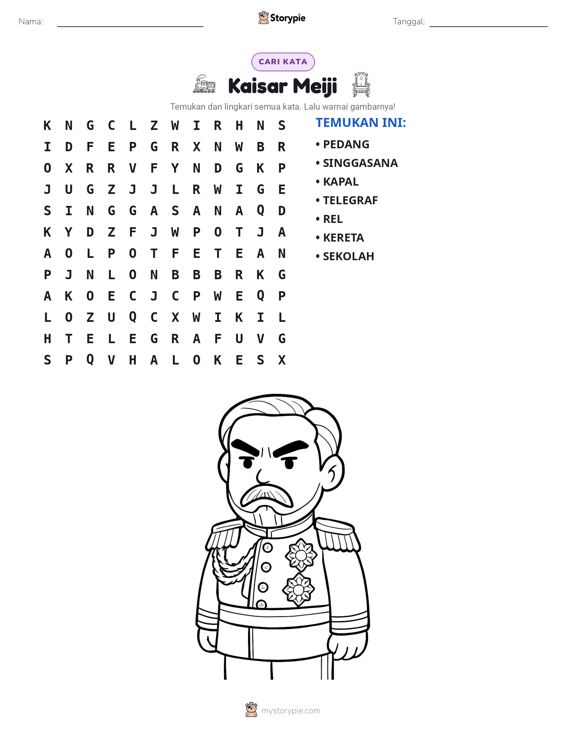 Nama: ____ Storypie Tanggal: ____

CARI KATA

Kaisar Meiji

Temukan dan lingkari semua kata. Lalu warnai gambarnya!

K N G C L Z W I R H N S
I D F E P G R X N W B R
O X R R V F Y N D G K P
J U G Z J J L R W I G E
S I N G G A S A N A Q D
K Y D Z F J W P O T J A
A O L P O T F E T E A N
P J N L O N B B B R K G
A K O E C J C P W E Q P
L O Z U Q C X W I K I L
H T E L E G R A F U V G
S P Q V H A L O K E S X

TEMUKAN INI:
• PEDANG
• SINGGASANA
• KAPAL
• TELEGRAF
• REL
• KERETA
• SEKOLAH

mystorypie.com